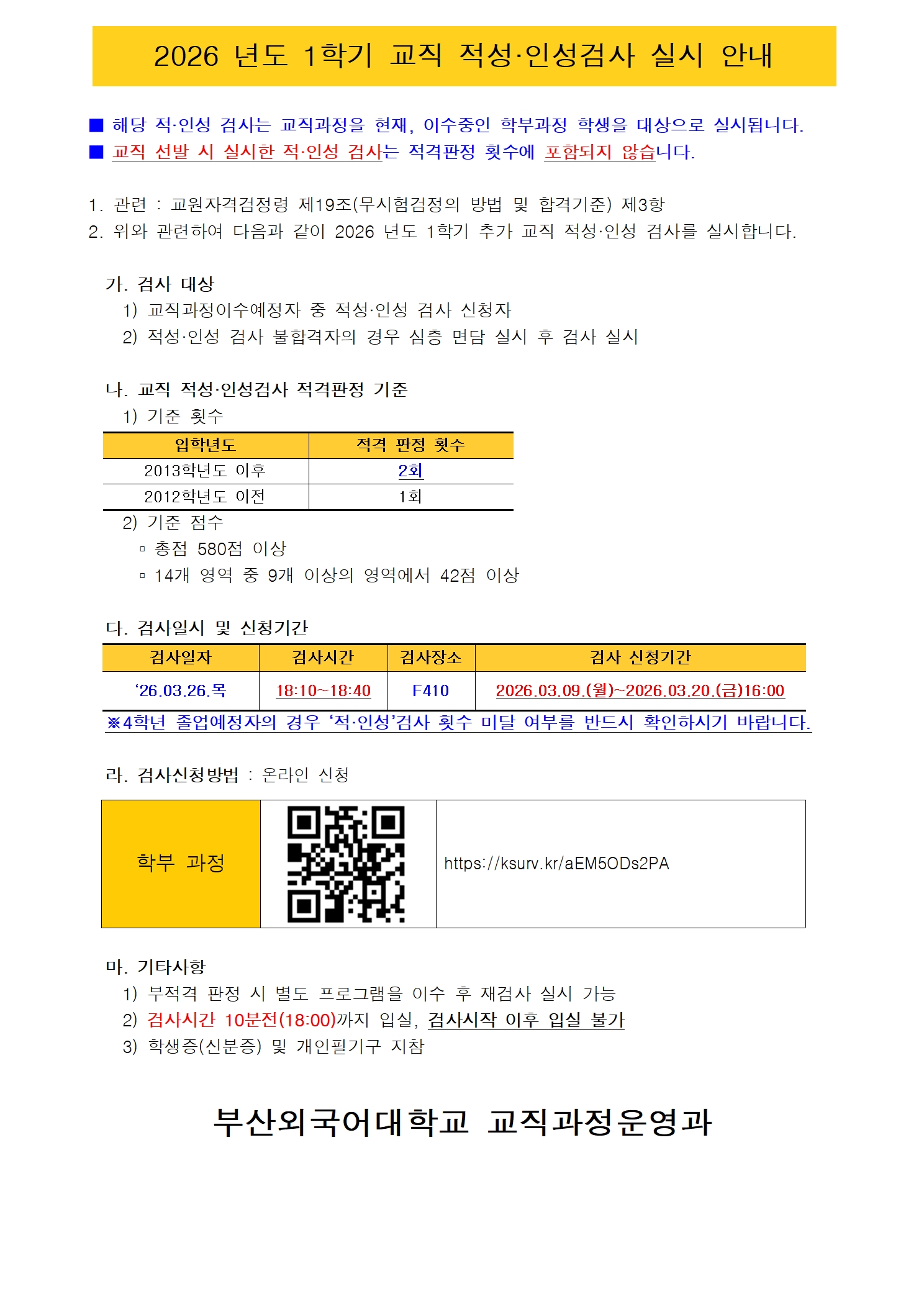 2026 년도 1학기 교직 적성·인성검사 실시 안내

■ 해당 적·인성 검사는 교직과정을 현재, 이수중인 학부과정 학생을 대상으로 실시됩니다.
■ 교직 선발 시 실시한 적·인성 검사는 적격판정 횟수에 포함되지 않습니다.

1. 관련 : 교원자격검정령 제19조(무시험검정의 방법 및 합격기준) 제3항
2. 위와 관련하여 다음과 같이 2026 년도 1학기 추가 교직 적성·인성 검사를 실시합니다.

가. 검사 대상
1) 교직과정이수예정자 중 적성·인성 검사 신청자
2) 적성·인성 검사 불합격자의 경우 심층 면담 실시 후 검사 실시

나. 교직 적성·인성검사 적격판정 기준
1) 기준 횟수

| 입학년도 | 적격 판정 횟수 |
|---|---|
| 2013학년도 이후 | 2회 |
| 2012학년도 이전 | 1회 |

2) 기준 점수
▫ 총점 580점 이상
▫ 14개 영역 중 9개 이상의 영역에서 42점 이상

다. 검사일시 및 신청기간

| 검사일자 | 검사시간 | 검사장소 | 검사 신청기간 |
|---|---|---|---|
| ‘26.03.26.목 | 18:10~18:40 | F410 | 2026.03.09.(월)~2026.03.20.(금)16:00 |

※4학년 졸업예정자의 경우 ‘적·인성’검사 횟수 미달 여부를 반드시 확인하시기 바랍니다.

라. 검사신청방법 : 온라인 신청

| 학부 과정 | | https://ksurv.kr/aEM5ODs2PA |
|---|---|---|

마. 기타사항
1) 부적격 판정 시 별도 프로그램을 이수 후 재검사 실시 가능
2) 검사시간 10분전(18:00)까지 입실, 검사시작 이후 입실 불가
3) 학생증(신분증) 및 개인필기구 지참

부산외국어대학교 교직과정운영과